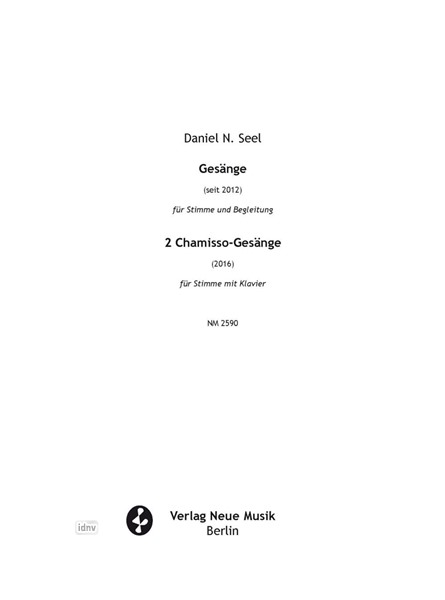 Daniel N. Seel

Gesänge

(seit 2012)

für Stimme und Begleitung

2 Chamisso-Gesänge

(2016)

für Stimme mit Klavier

NM 2590

idnv

Verlag Neue Musik
Berlin